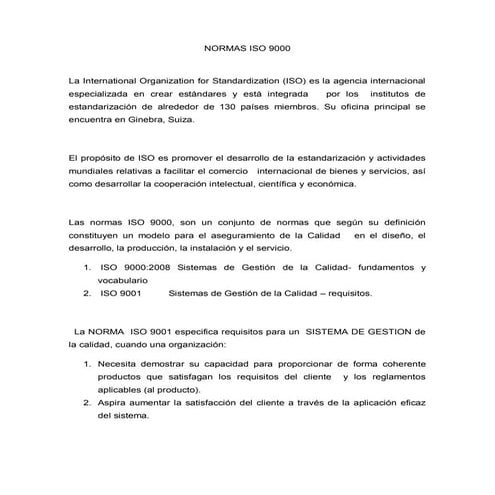 NORMAS ISO 9000

La International Organization for Standardization (ISO) es la agencia internacional especializada en crear estándares y está integrada por los institutos de estandarización de alrededor de 130 países miembros. Su oficina principal se encuentra en Ginebra, Suiza.

El propósito de ISO es promover el desarrollo de la estandarización y actividades mundiales relativas a facilitar el comercio internacional de bienes y servicios, así como desarrollar la cooperación intelectual, científica y económica.

Las normas ISO 9000, son un conjunto de normas que según su definición constituyen un modelo para el aseguramiento de la Calidad en el diseño, el desarrollo, la producción, la instalación y el servicio.

1. ISO 9000:2008 Sistemas de Gestión de la Calidad- fundamentos y vocabulario
2. ISO 9001 Sistemas de Gestión de la Calidad – requisitos.

La NORMA ISO 9001 especifica requisitos para un SISTEMA DE GESTION de la calidad, cuando una organización:

1. Necesita demostrar su capacidad para proporcionar de forma coherente productos que satisfagan los requisitos del cliente y los reglamentos aplicables (al producto).
2. Aspira aumentar la satisfacción del cliente a través de la aplicación eficaz del sistema.